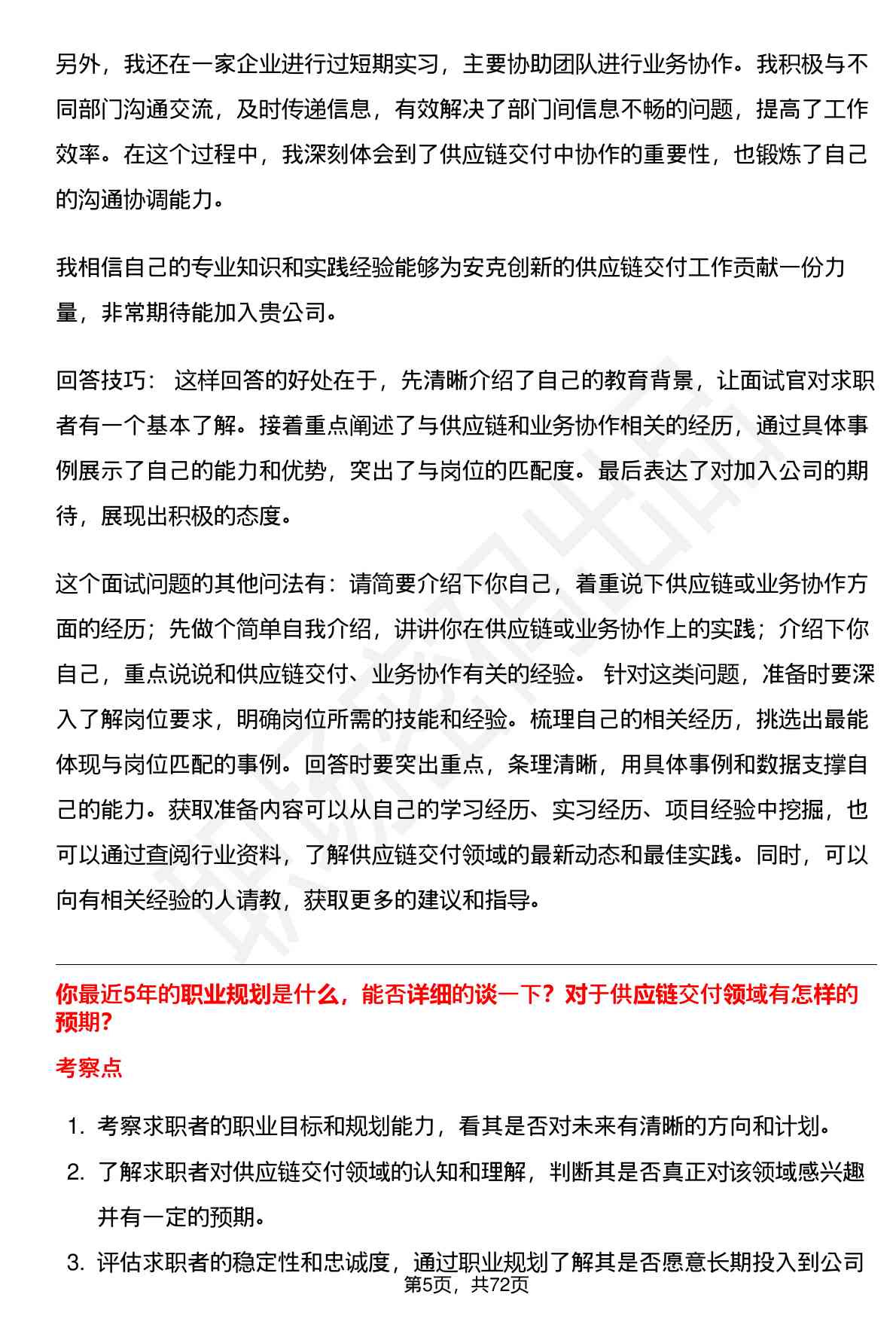 另外，我还在一家企业进行过短期实习，主要协助团队进行业务协作。我积极与不同部门沟通交流，及时传递信息，有效解决了部门间信息不畅的问题，提高了工作效率。在这个过程中，我深刻体会到了供应链交付中协作的重要性，也锻炼了自己的沟通协调能力。

我相信自己的专业知识和实践经验能够为安克创新的供应链交付工作贡献一份力量，非常期待能加入贵公司。

回答技巧： 这样回答的好处在于，先清晰介绍了自己的教育背景，让面试官对求职者有一个基本了解。接着重点阐述了与供应链和业务协作相关的经历，通过具体事例展示了自己的能力和优势，突出了与岗位的匹配度。最后表达了对加入公司的期待，展现出积极的态度。

这个面试问题的其他问法有：请简要介绍下你自己，着重说下供应链或业务协作方面的经历；先做个简单自我介绍，讲讲你在供应链或业务协作上的实践；介绍下你自己，重点说说和供应链交付、业务协作有关的经验。 针对这类问题，准备时要深入了解岗位要求，明确岗位所需的技能和经验。梳理自己的相关经历，挑选出最能体现与岗位匹配的事例。回答时要突出重点，条理清晰，用具体事例和数据支撑自己的能力。获取准备内容可以从自己的学习经历、实习经历、项目经验中挖掘，也可以通过查阅行业资料，了解供应链交付领域的最新动态和最佳实践。同时，可以向有相关经验的人请教，获取更多的建议和指导。

你最近5年的职业规划是什么，能否详细的谈一下？对于供应链交付领域有怎样的预期？

考察点

1. 考察求职者的职业目标和规划能力，看其是否对未来有清晰的方向和计划。
2. 了解求职者对供应链交付领域的认知和理解，判断其是否真正对该领域感兴趣并有一定的预期。
3. 评估求职者的稳定性和忠诚度，通过职业规划了解其是否愿意长期投入到公司

第5页，共72页